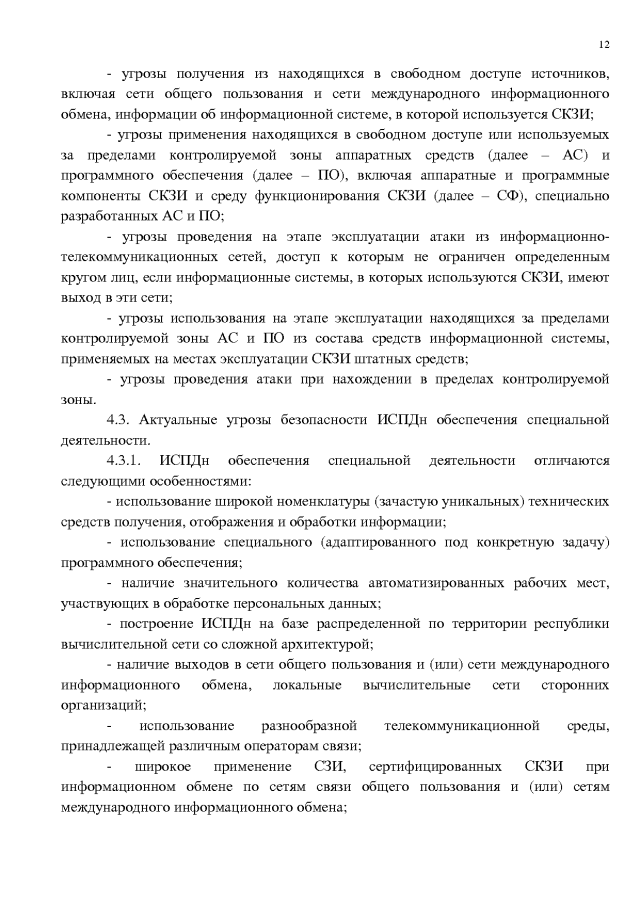 12

- угрозы получения из находящихся в свободном доступе источников, включая сети общего пользования и сети международного информационного обмена, информации об информационной системе, в которой используется СКЗИ;

- угрозы применения находящихся в свободном доступе или используемых за пределами контролируемой зоны аппаратных средств (далее – АС) и программного обеспечения (далее – ПО), включая аппаратные и программные компоненты СКЗИ и среду функционирования СКЗИ (далее – СФ), специально разработанных АС и ПО;

- угрозы проведения на этапе эксплуатации атаки из информационно-телекоммуникационных сетей, доступ к которым не ограничен определенным кругом лиц, если информационные системы, в которых используются СКЗИ, имеют выход в эти сети;

- угрозы использования на этапе эксплуатации находящихся за пределами контролируемой зоны АС и ПО из состава средств информационной системы, применяемых на местах эксплуатации СКЗИ штатных средств;

- угрозы проведения атаки при нахождении в пределах контролируемой зоны.

4.3. Актуальные угрозы безопасности ИСПДн обеспечения специальной деятельности.

4.3.1. ИСПДн обеспечения специальной деятельности отличаются следующими особенностями:

- использование широкой номенклатуры (зачастую уникальных) технических средств получения, отображения и обработки информации;

- использование специального (адаптированного под конкретную задачу) программного обеспечения;

- наличие значительного количества автоматизированных рабочих мест, участвующих в обработке персональных данных;

- построение ИСПДн на базе распределенной по территории республики вычислительной сети со сложной архитектурой;

- наличие выходов в сети общего пользования и (или) сети международного информационного обмена, локальные вычислительные сети сторонних организаций;

- использование разнообразной телекоммуникационной среды, принадлежащей различным операторам связи;

- широкое применение СЗИ, сертифицированных СКЗИ при информационном обмене по сетям связи общего пользования и (или) сетям международного информационного обмена;